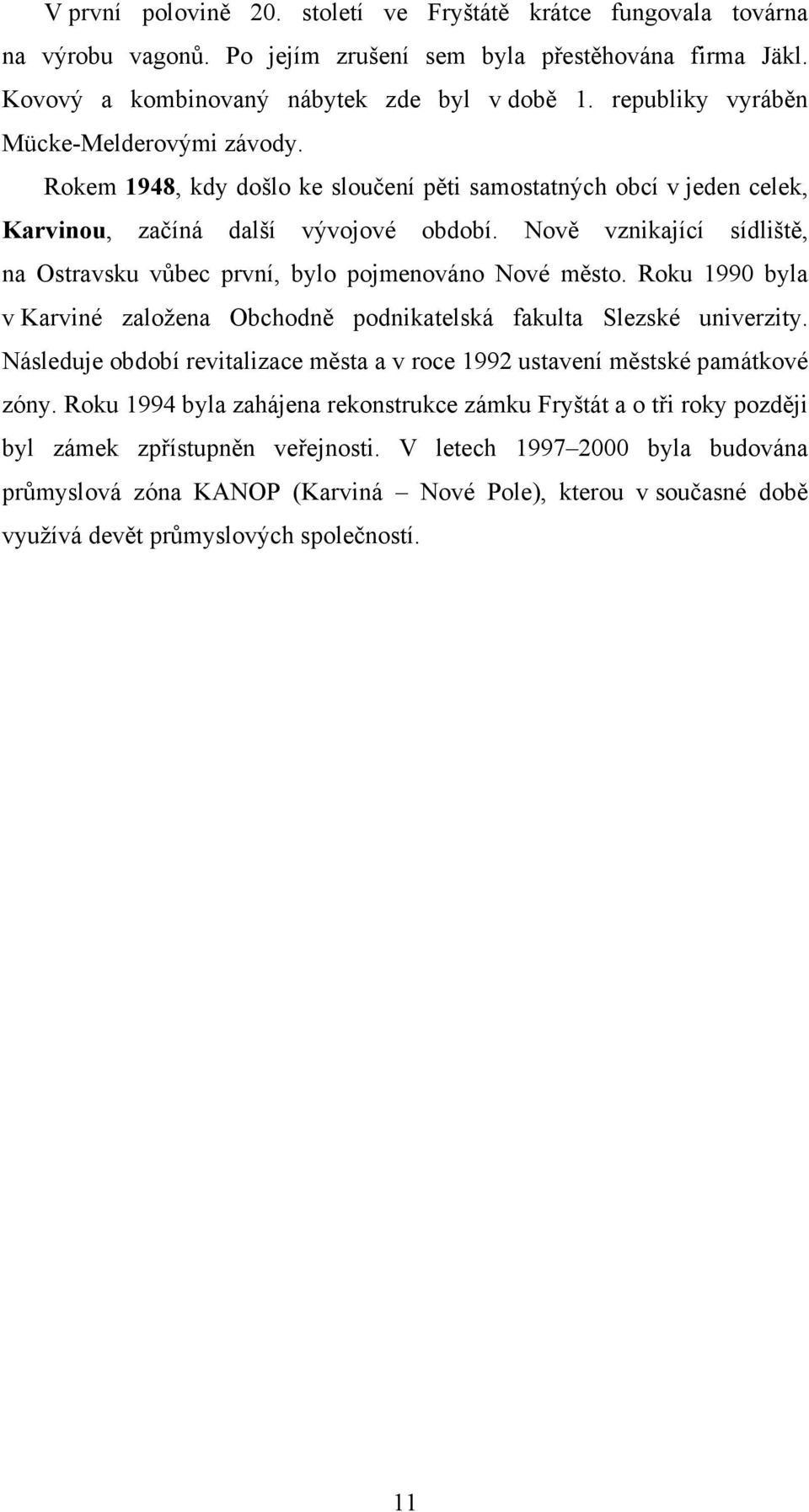 V první polovině 20. století ve Fryštátě krátce fungovala továrna na výrobu vagonů. Po jejím zrušení sem byla přestěhována firma Jäkl. Kovový a kombinovaný nábytek zde byl v době 1. republiky vyráběn Mücke-Melderovými závody.

Rokem 1948, kdy došlo ke sloučení pěti samostatných obcí v jeden celek, Karvinou, začíná další vývojové období. Nově vznikající sídliště, na Ostravsku vůbec první, bylo pojmenováno Nové město. Roku 1990 byla v Karviné založena Obchodně podnikatelská fakulta Slezské univerzity. Následuje období revitalizace města a v roce 1992 ustavení městské památkové zóny. Roku 1994 byla zahájena rekonstrukce zámku Fryštát a o tři roky později byl zámek zpřístupněn veřejnosti. V letech 1997–2000 byla budována průmyslová zóna KANOP (Karviná – Nové Pole), kterou v současné době využívá devět průmyslových společností.

11